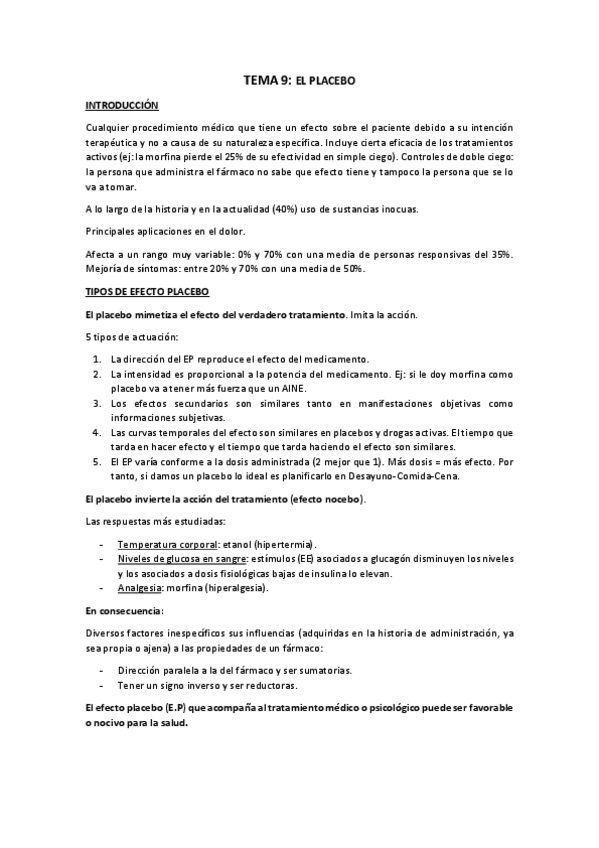 TEMA 9: EL PLACEBO

INTRODUCCIÓN

Cualquier procedimiento médico que tiene un efecto sobre el paciente debido a su intención terapéutica y no a causa de su naturaleza específica. Incluye cierta eficacia de los tratamientos activos (ej: la morfina pierde el 25% de su efectividad en simple ciego). Controles de doble ciego: la persona que administra el fármaco no sabe que efecto tiene y tampoco la persona que se lo va a tomar.

A lo largo de la historia y en la actualidad (40%) uso de sustancias inocuas.

Principales aplicaciones en el dolor.

Afecta a un rango muy variable: 0% y 70% con una media de personas responsivas del 35%. Mejoría de síntomas: entre 20% y 70% con una media de 50%.

TIPOS DE EFECTO PLACEBO

El placebo mimetiza el efecto del verdadero tratamiento. Imita la acción.

5 tipos de actuación:

1. La dirección del EP reproduce el efecto del medicamento.
2. La intensidad es proporcional a la potencia del medicamento. Ej: si le doy morfina como placebo va a tener más fuerza que un AINE.
3. Los efectos secundarios son similares tanto en manifestaciones objetivas como informaciones subjetivas.
4. Las curvas temporales del efecto son similares en placebos y drogas activas. El tiempo que tarda en hacer efecto y el tiempo que tarda haciendo el efecto son similares.
5. El EP varía conforme a la dosis administrada (2 mejor que 1). Más dosis = más efecto. Por tanto, si damos un placebo lo ideal es planificarlo en Desayuno-Comida-Cena.

El placebo invierte la acción del tratamiento (efecto nocebo).

Las respuestas más estudiadas:

- Temperatura corporal: etanol (hipertermia).
- Niveles de glucosa en sangre: estímulos (EE) asociados a glucagón disminuyen los niveles y los asociados a dosis fisiológicas bajas de insulina lo elevan.
- Analgesia: morfina (hiperalgesia).

En consecuencia:

Diversos factores inespecíficos sus influencias (adquiridas en la historia de administración, ya sea propia o ajena) a las propiedades de un fármaco:

- Dirección paralela a la del fármaco y ser sumatorias.
- Tener un signo inverso y ser reductoras.

El efecto placebo (E.P) que acompaña al tratamiento médico o psicológico puede ser favorable o nocivo para la salud.